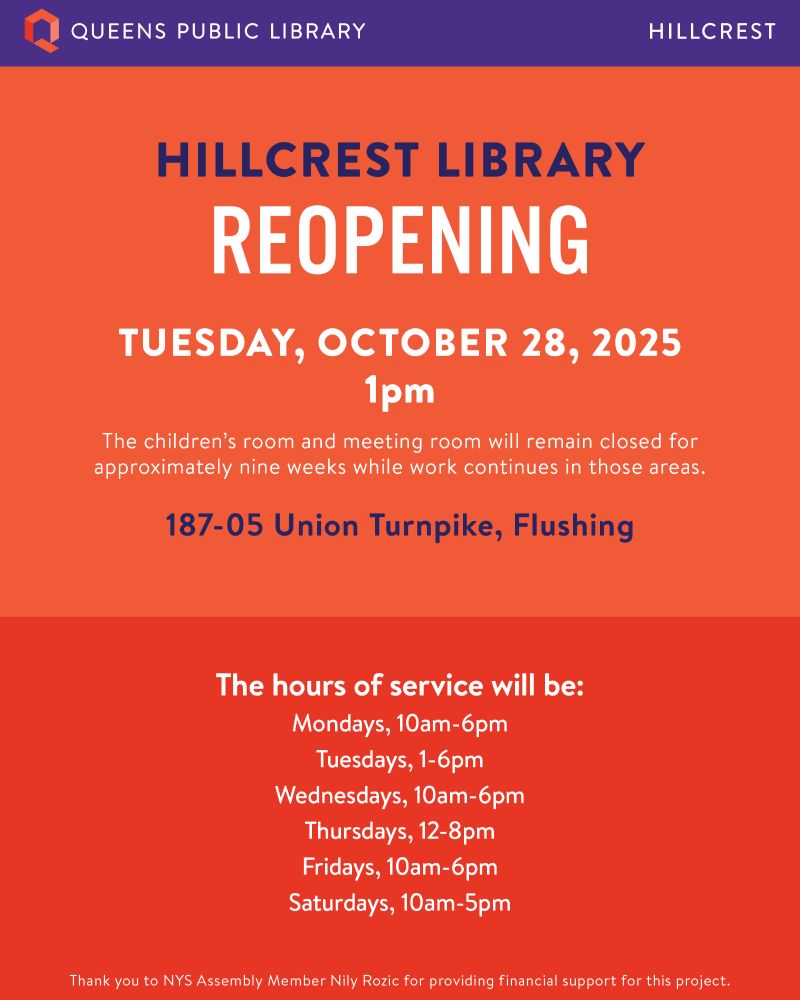 QUEENS PUBLIC LIBRARY

HILLCREST

HILLCREST LIBRARY
REOPENING

TUESDAY, OCTOBER 28, 2025
1pm

The children's room and meeting room will remain closed for approximately nine weeks while work continues in those areas.

187-05 Union Turnpike, Flushing

The hours of service will be:
Mondays, 10am-6pm
Tuesdays, 1-6pm
Wednesdays, 10am-6pm
Thursdays, 12-8pm
Fridays, 10am-6pm
Saturdays, 10am-5pm

Thank you to NYS Assembly Member Nily Rozic for providing financial support for this project.